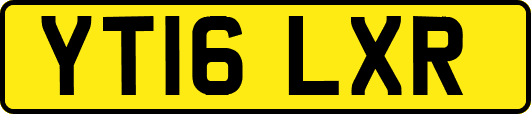 YT16 LXR